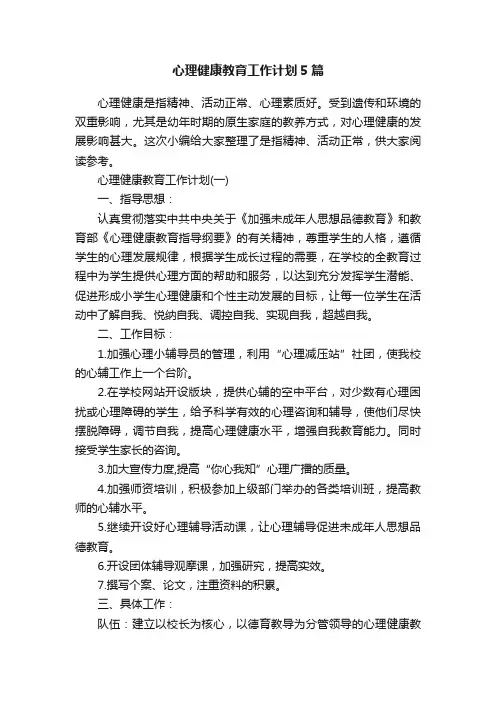 心理健康教育工作计划5篇

心理健康是指精神、活动正常、心理素质好。受到遗传和环境的双重影响，尤其是幼年时期的原生家庭的教养方式，对心理健康的发展影响甚大。这次小编给大家整理了是指精神、活动正常，供大家阅读参考。

心理健康教育工作计划(一)

一、指导思想：

认真贯彻落实中共中央关于《加强未成年人思想品德教育》和教育部《心理健康教育指导纲要》的有关精神，尊重学生的人格，遵循学生的心理发展规律，根据学生成长过程的需要，在学校的全教育过程中为学生提供心理方面的帮助和服务，以达到充分发挥学生潜能、促进形成小学生心理健康和个性主动发展的目标，让每一位学生在活动中了解自我、悦纳自我、调控自我、实现自我，超越自我。

二、工作目标：

1.加强心理小辅导员的管理，利用“心理减压站”社团，使我校的心辅工作上一个台阶。

2.在学校网站开设版块，提供心辅的空中平台，对少数有心理困扰或心理障碍的学生，给予科学有效的心理咨询和辅导，使他们尽快摆脱障碍，调节自我，提高心理健康水平，增强自我教育能力。同时接受学生家长的咨询。

3.加大宣传力度,提高“你心我知”心理广播的质量。

4.加强师资培训，积极参加上级部门举办的各类培训班，提高教师的心辅水平。

5.继续开设好心理辅导活动课，让心理辅导促进未成年人思想品德教育。

6.开设团体辅导观摩课，加强研究，提高实效。

7.撰写个案、论文，注重资料的积累。

三、具体工作：

队伍：建立以校长为核心，以德育教导为分管领导的心理健康教